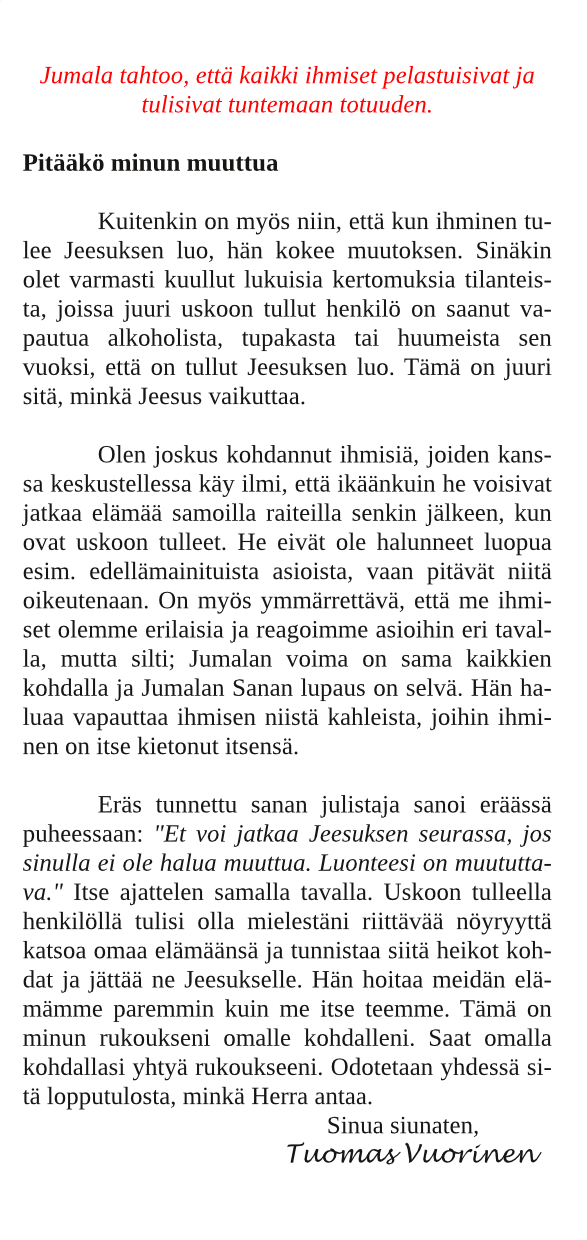 Jumala tahtoo, että kaikki ihmiset pelastuisivat ja tulisivat tuntemaan totuuden.

Pitääkö minun muuttua

Kuitenkin on myös niin, että kun ihminen tulee Jeesuksen luo, hän kokee muutoksen. Sinäkin olet varmasti kuullut lukuisia kertomuksia tilanteista, joissa juuri uskoon tullut henkilö on saanut vapautua alkoholista, tupakasta tai huumeista sen vuoksi, että on tullut Jeesuksen luo. Tämä on juuri sitä, minkä Jeesus vaikuttaa.

Olen joskus kohdannut ihmisiä, joiden kanssa keskustellessa käy ilmi, että ikäänkuin he voisivat jatkaa elämää samoilla raiteilla senkin jälkeen, kun ovat uskoon tulleet. He eivät ole halunneet luopua esim. edellämainituista asioista, vaan pitävät niitä oikeutenaan. On myös ymmärrettävä, että me ihmiset olemme erilaisia ja reagoimme asioihin eri tavalla, mutta silti; Jumalan voima on sama kaikkien kohdalla ja Jumalan Sanan lupaus on selvä. Hän haluaa vapauttaa ihmisen niistä kahleista, joihin ihminen on itse kietonut itsensä.

Eräs tunnettu sanan julistaja sanoi eräässä puheessaan: "Et voi jatkaa Jeesuksen seurassa, jos sinulla ei ole halua muuttua. Luonteesi on muututtava." Itse ajattelen samalla tavalla. Uskoon tulleella henkilöllä tulisi olla mielestäni riittävää nöyryyttä katsoa omaa elämäänsä ja tunnistaa siitä heikot kohdat ja jättää ne Jeesukselle. Hän hoitaa meidän elämämme paremmin kuin me itse teemme. Tämä on minun rukoukseni omalle kohdalleni. Saat omalla kohdallasi yhtyä rukoukseeni. Odotetaan yhdessä sitä lopputulosta, minkä Herra antaa.

Sinua siunaten,
Tuomas Vuorinen